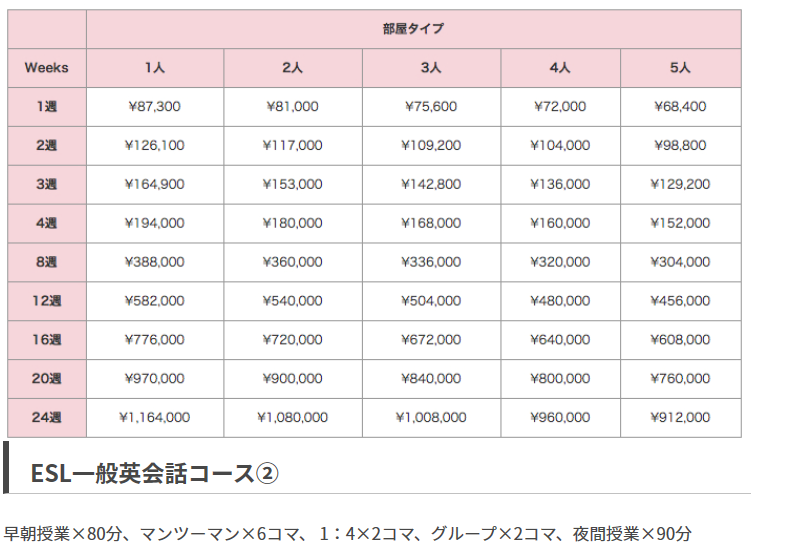 |  | 部屋タイプ |  |  |  |  |
|---|---|---|---|---|---|
| Weeks | 1人 | 2人 | 3人 | 4人 | 5人 |
| 1週 | ¥87,300 | ¥81,000 | ¥75,600 | ¥72,000 | ¥68,400 |
| 2週 | ¥126,100 | ¥117,000 | ¥109,200 | ¥104,000 | ¥98,800 |
| 3週 | ¥164,900 | ¥153,000 | ¥142,800 | ¥136,000 | ¥129,200 |
| 4週 | ¥194,000 | ¥180,000 | ¥168,000 | ¥160,000 | ¥152,000 |
| 8週 | ¥388,000 | ¥360,000 | ¥336,000 | ¥320,000 | ¥304,000 |
| 12週 | ¥582,000 | ¥540,000 | ¥504,000 | ¥480,000 | ¥456,000 |
| 16週 | ¥776,000 | ¥720,000 | ¥672,000 | ¥640,000 | ¥608,000 |
| 20週 | ¥970,000 | ¥900,000 | ¥840,000 | ¥800,000 | ¥760,000 |
| 24週 | ¥1,164,000 | ¥1,080,000 | ¥1,008,000 | ¥960,000 | ¥912,000 |

ESL一般英会話コース②

早朝授業×80分、マンツーマン×6コマ、1：4×2コマ、グループ×2コマ、夜間授業×90分